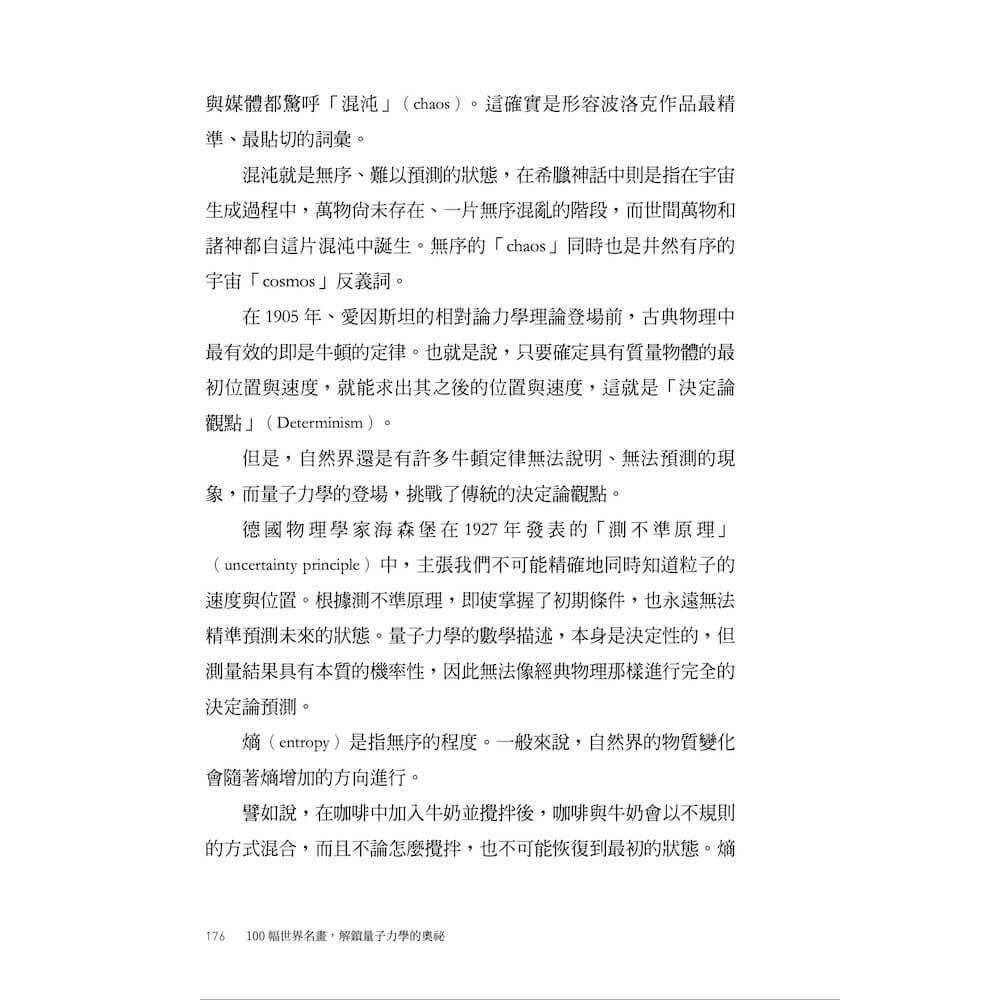 與媒體都驚呼「混沌」（chaos）。這確實是形容波洛克作品最精準、最貼切的詞彙。

混沌就是無序、難以預測的狀態，在希臘神話中則是指在宇宙生成過程中，萬物尚未存在、一片無序混亂的階段，而世間萬物和諸神都自這片混沌中誕生。無序的「chaos」同時也是井然有序的宇宙「cosmos」反義詞。

在1905年、愛因斯坦的相對論力學理論登場前，古典物理中最有效的即是牛頓的定律。也就是說，只要確定具有質量物體的最初位置與速度，就能求出其之後的位置與速度，這就是「決定論觀點」（Determinism）。

但是，自然界還是有許多牛頓定律無法說明、無法預測的現象，而量子力學的登場，挑戰了傳統的決定論觀點。

德國物理學家海森堡在1927年發表的「測不準原理」（uncertainty principle）中，主張我們不可能精確地同時知道粒子的速度與位置。根據測不準原理，即使掌握了初期條件，也永遠無法精準預測未來的狀態。量子力學的數學描述，本身是決定性的，但測量結果具有本質的機率性，因此無法像經典物理那樣進行完全的決定論預測。

熵（entropy）是指無序的程度。一般來說，自然界的物質變化會隨著熵增加的方向進行。

譬如說，在咖啡中加入牛奶並攪拌後，咖啡與牛奶會以不規則的方式混合，而且不論怎麼攪拌，也不可能恢復到最初的狀態。熵

176 100幅世界名畫，解鎖量子力學的奧祕